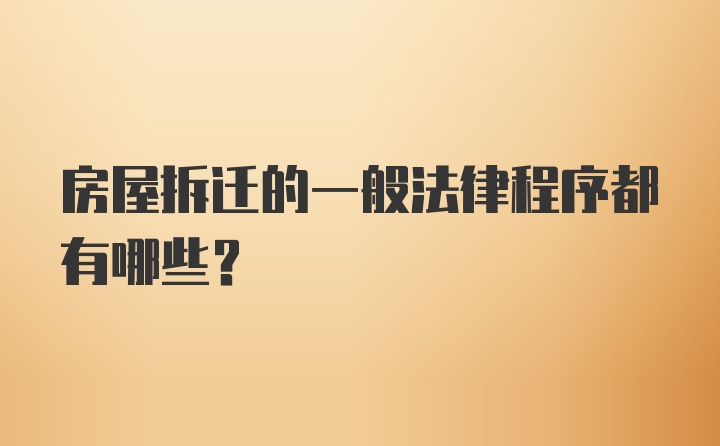 房屋拆迁的一般法律程序都有哪些？